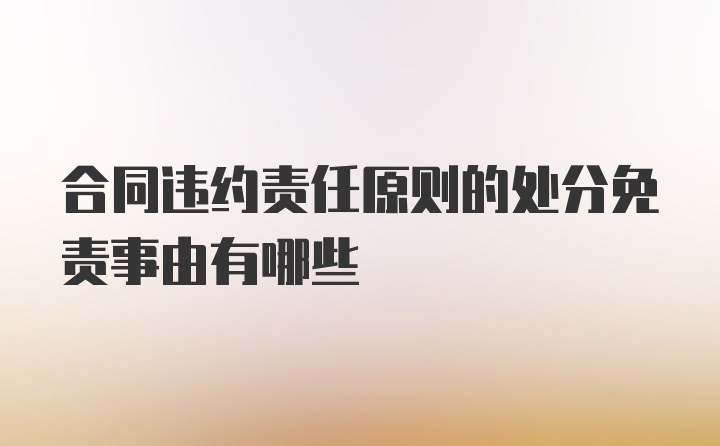 合同违约责任原则的处分免责事由有哪些